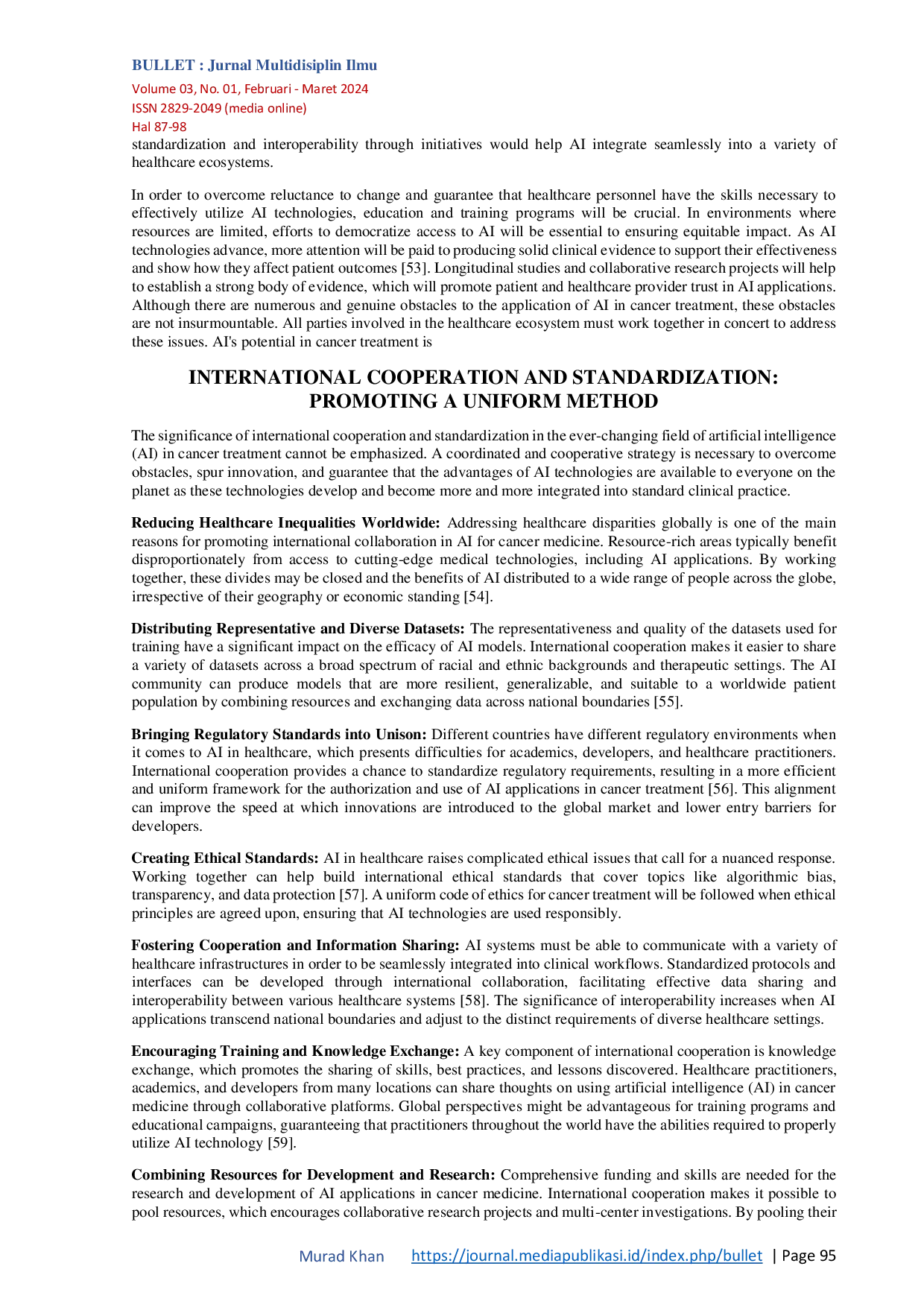 BULLET : Jurnal Multidisiplin Ilmu
Volume 03, No. 01, Februari - Maret 2024
ISSN 2829-2049 (media online)
Hal 87-98

standardization and interoperability through initiatives would help AI integrate seamlessly into a variety of healthcare ecosystems.

In order to overcome reluctance to change and guarantee that healthcare personnel have the skills necessary to effectively utilize AI technologies, education and training programs will be crucial. In environments where resources are limited, efforts to democratize access to AI will be essential to ensuring equitable impact. As AI technologies advance, more attention will be paid to producing solid clinical evidence to support their effectiveness and show how they affect patient outcomes [53]. Longitudinal studies and collaborative research projects will help to establish a strong body of evidence, which will promote patient and healthcare provider trust in AI applications. Although there are numerous and genuine obstacles to the application of AI in cancer treatment, these obstacles are not insurmountable. All parties involved in the healthcare ecosystem must work together in concert to address these issues. AI's potential in cancer treatment is

INTERNATIONAL COOPERATION AND STANDARDIZATION: PROMOTING A UNIFORM METHOD

The significance of international cooperation and standardization in the ever-changing field of artificial intelligence (AI) in cancer treatment cannot be emphasized. A coordinated and cooperative strategy is necessary to overcome obstacles, spur innovation, and guarantee that the advantages of AI technologies are available to everyone on the planet as these technologies develop and become more and more integrated into standard clinical practice.

Reducing Healthcare Inequalities Worldwide: Addressing healthcare disparities globally is one of the main reasons for promoting international collaboration in AI for cancer medicine. Resource-rich areas typically benefit disproportionately from access to cutting-edge medical technologies, including AI applications. By working together, these divides may be closed and the benefits of AI distributed to a wide range of people across the globe, irrespective of their geography or economic standing [54].

Distributing Representative and Diverse Datasets: The representativeness and quality of the datasets used for training have a significant impact on the efficacy of AI models. International cooperation makes it easier to share a variety of datasets across a broad spectrum of racial and ethnic backgrounds and therapeutic settings. The AI community can produce models that are more resilient, generalizable, and suitable to a worldwide patient population by combining resources and exchanging data across national boundaries [55].

Bringing Regulatory Standards into Unison: Different countries have different regulatory environments when it comes to AI in healthcare, which presents difficulties for academics, developers, and healthcare practitioners. International cooperation provides a chance to standardize regulatory requirements, resulting in a more efficient and uniform framework for the authorization and use of AI applications in cancer treatment [56]. This alignment can improve the speed at which innovations are introduced to the global market and lower entry barriers for developers.

Creating Ethical Standards: AI in healthcare raises complicated ethical issues that call for a nuanced response. Working together can help build international ethical standards that cover topics like algorithmic bias, transparency, and data protection [57]. A uniform code of ethics for cancer treatment will be followed when ethical principles are agreed upon, ensuring that AI technologies are used responsibly.

Fostering Cooperation and Information Sharing: AI systems must be able to communicate with a variety of healthcare infrastructures in order to be seamlessly integrated into clinical workflows. Standardized protocols and interfaces can be developed through international collaboration, facilitating effective data sharing and interoperability between various healthcare systems [58]. The significance of interoperability increases when AI applications transcend national boundaries and adjust to the distinct requirements of diverse healthcare settings.

Encouraging Training and Knowledge Exchange: A key component of international cooperation is knowledge exchange, which promotes the sharing of skills, best practices, and lessons discovered. Healthcare practitioners, academics, and developers from many locations can share thoughts on using artificial intelligence (AI) in cancer medicine through collaborative platforms. Global perspectives might be advantageous for training programs and educational campaigns, guaranteeing that practitioners throughout the world have the abilities required to properly utilize AI technology [59].

Combining Resources for Development and Research: Comprehensive funding and skills are needed for the research and development of AI applications in cancer medicine. International cooperation makes it possible to pool resources, which encourages collaborative research projects and multi-center investigations. By pooling their

Murad Khan https://journal.mediapublikasi.id/index.php/bullet | Page 95